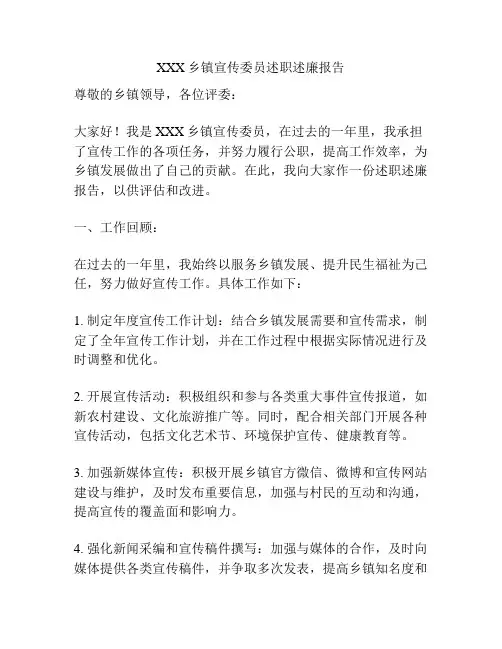 XXX 乡镇宣传委员述职述廉报告

尊敬的乡镇领导，各位评委：

大家好！我是 XXX 乡镇宣传委员，在过去的一年里，我承担了宣传工作的各项任务，并努力履行公职，提高工作效率，为乡镇发展做出了自己的贡献。在此，我向大家作一份述职述廉报告，以供评估和改进。

一、工作回顾：

在过去的一年里，我始终以服务乡镇发展、提升民生福祉为己任，努力做好宣传工作。具体工作如下：

1. 制定年度宣传工作计划：结合乡镇发展需要和宣传需求，制定了全年宣传工作计划，并在工作过程中根据实际情况进行及时调整和优化。

2. 开展宣传活动：积极组织和参与各类重大事件宣传报道，如新农村建设、文化旅游推广等。同时，配合相关部门开展各种宣传活动，包括文化艺术节、环境保护宣传、健康教育等。

3. 加强新媒体宣传：积极开展乡镇官方微信、微博和宣传网站建设与维护，及时发布重要信息，加强与村民的互动和沟通，提高宣传的覆盖面和影响力。

4. 强化新闻采编和宣传稿件撰写：加强与媒体的合作，及时向媒体提供各类宣传稿件，并争取多次发表，提高乡镇知名度和